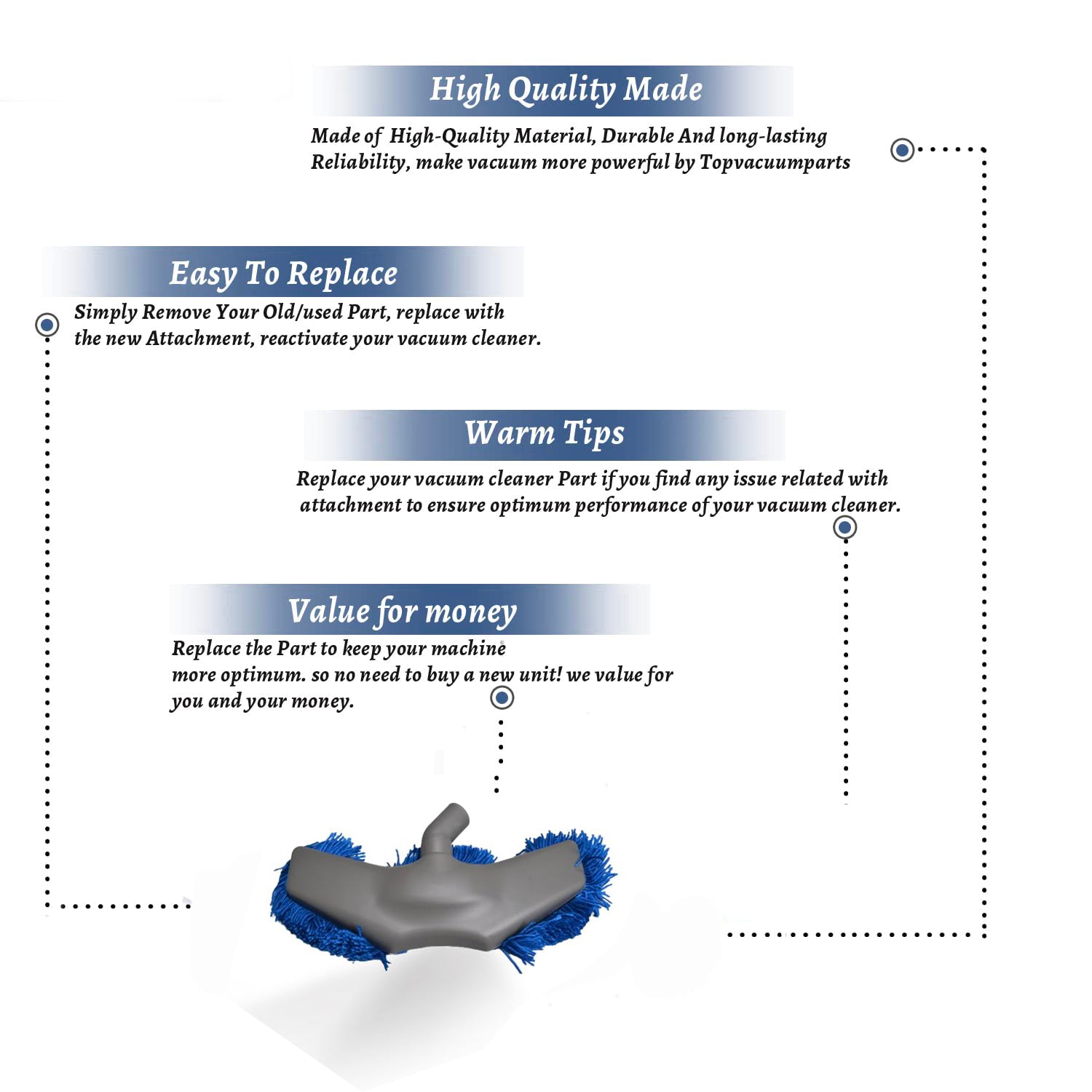 High Quality Made

Made of High-Quality Material, Durable And long-lasting Reliability, make vacuum more powerful by Topvacuumparts

Easy To Replace

Simply Remove Your Old/used Part, replace with the new Attachment, reactivate your vacuum cleaner.

Warm Tips

Replace your vacuum cleaner Part if you find any issue related with attachment to ensure optimum performance of your vacuum cleaner.

Value for money

Replace the Part to keep your machine more optimum. so no need to buy a new unit! we value for you and your money.